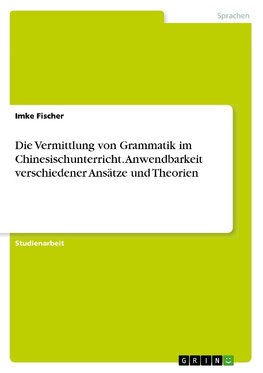 Sprachen

Imke Fischer

Die Vermittlung von Grammatik im Chinesischunterricht. Anwendbarkeit verschiedener Ansätze und Theorien

Studienarbeit

GRIN